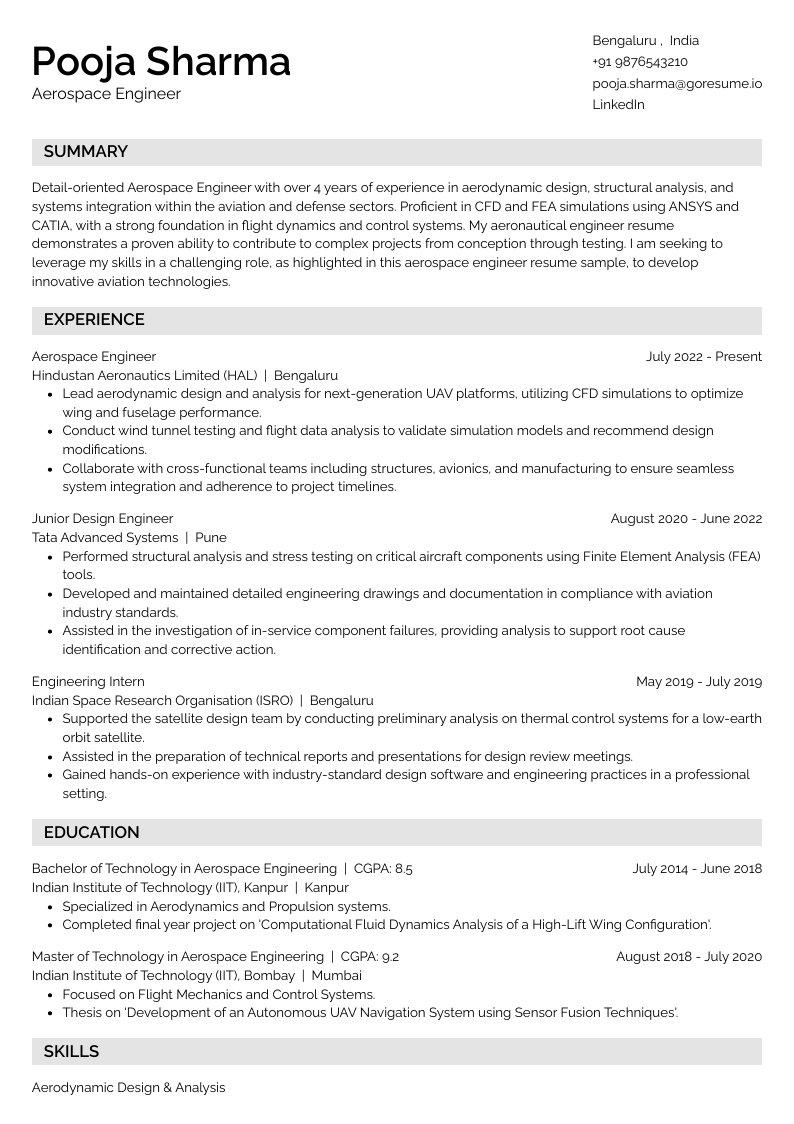 Pooja Sharma
Aerospace Engineer

Bengaluru , India
+91 9876543210
pooja.sharma@goresume.io
LinkedIn

SUMMARY

Detail-oriented Aerospace Engineer with over 4 years of experience in aerodynamic design, structural analysis, and systems integration within the aviation and defense sectors. Proficient in CFD and FEA simulations using ANSYS and CATIA, with a strong foundation in flight dynamics and control systems. My aeronautical engineer resume demonstrates a proven ability to contribute to complex projects from conception through testing. I am seeking to leverage my skills in a challenging role, as highlighted in this aerospace engineer resume sample, to develop innovative aviation technologies.

EXPERIENCE

Aerospace Engineer
July 2022 - Present
Hindustan Aeronautics Limited (HAL) | Bengaluru
• Lead aerodynamic design and analysis for next-generation UAV platforms, utilizing CFD simulations to optimize wing and fuselage performance.
• Conduct wind tunnel testing and flight data analysis to validate simulation models and recommend design modifications.
• Collaborate with cross-functional teams including structures, avionics, and manufacturing to ensure seamless system integration and adherence to project timelines.

Junior Design Engineer
August 2020 - June 2022
Tata Advanced Systems | Pune
• Performed structural analysis and stress testing on critical aircraft components using Finite Element Analysis (FEA) tools.
• Developed and maintained detailed engineering drawings and documentation in compliance with aviation industry standards.
• Assisted in the investigation of in-service component failures, providing analysis to support root cause identification and corrective action.

Engineering Intern
May 2019 - July 2019
Indian Space Research Organisation (ISRO) | Bengaluru
• Supported the satellite design team by conducting preliminary analysis on thermal control systems for a low-earth orbit satellite.
• Assisted in the preparation of technical reports and presentations for design review meetings.
• Gained hands-on experience with industry-standard design software and engineering practices in a professional setting.

EDUCATION

Bachelor of Technology in Aerospace Engineering | CGPA: 8.5
July 2014 - June 2018
Indian Institute of Technology (IIT), Kanpur | Kanpur
• Specialized in Aerodynamics and Propulsion systems.
• Completed final year project on 'Computational Fluid Dynamics Analysis of a High-Lift Wing Configuration'.

Master of Technology in Aerospace Engineering | CGPA: 9.2
August 2018 - July 2020
Indian Institute of Technology (IIT), Bombay | Mumbai
• Focused on Flight Mechanics and Control Systems.
• Thesis on 'Development of an Autonomous UAV Navigation System using Sensor Fusion Techniques'.

SKILLS

Aerodynamic Design & Analysis